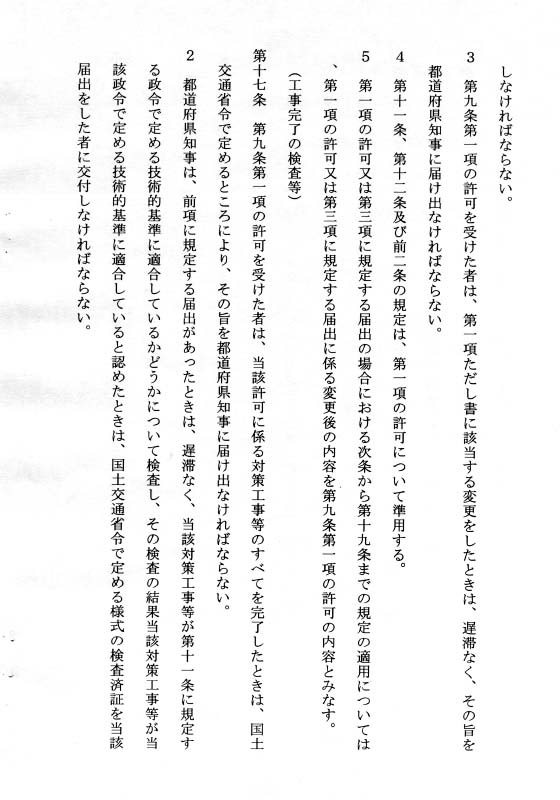 しなければならない。

3　第九条第一項の許可を受けた者は、第一項ただし書に該当する変更をしたときは、遅滞なく、その旨を都道府県知事に届け出なければならない。

4　第十一条、第十二条及び前二条の規定は、第一項の許可について準用する。

5　第一項の許可又は第三項に規定する届出の場合における次条から第十九条までの規定の適用については、第一項の許可又は第三項に規定する届出に係る変更後の内容を第九条第一項の許可の内容とみなす。

（工事完了の検査等）

第十七条　第九条第一項の許可を受けた者は、当該許可に係る対策工事等のすべてを完了したときは、国土交通省令で定めるところにより、その旨を都道府県知事に届け出なければならない。

2　都道府県知事は、前項に規定する届出があったときは、遅滞なく、当該対策工事等が第十一条に規定する政令で定める技術的基準に適合しているかどうかについて検査し、その検査の結果当該対策工事等が当該政令で定める技術的基準に適合していると認めたときは、国土交通省令で定める様式の検査済証を当該届出をした者に交付しなければならない。